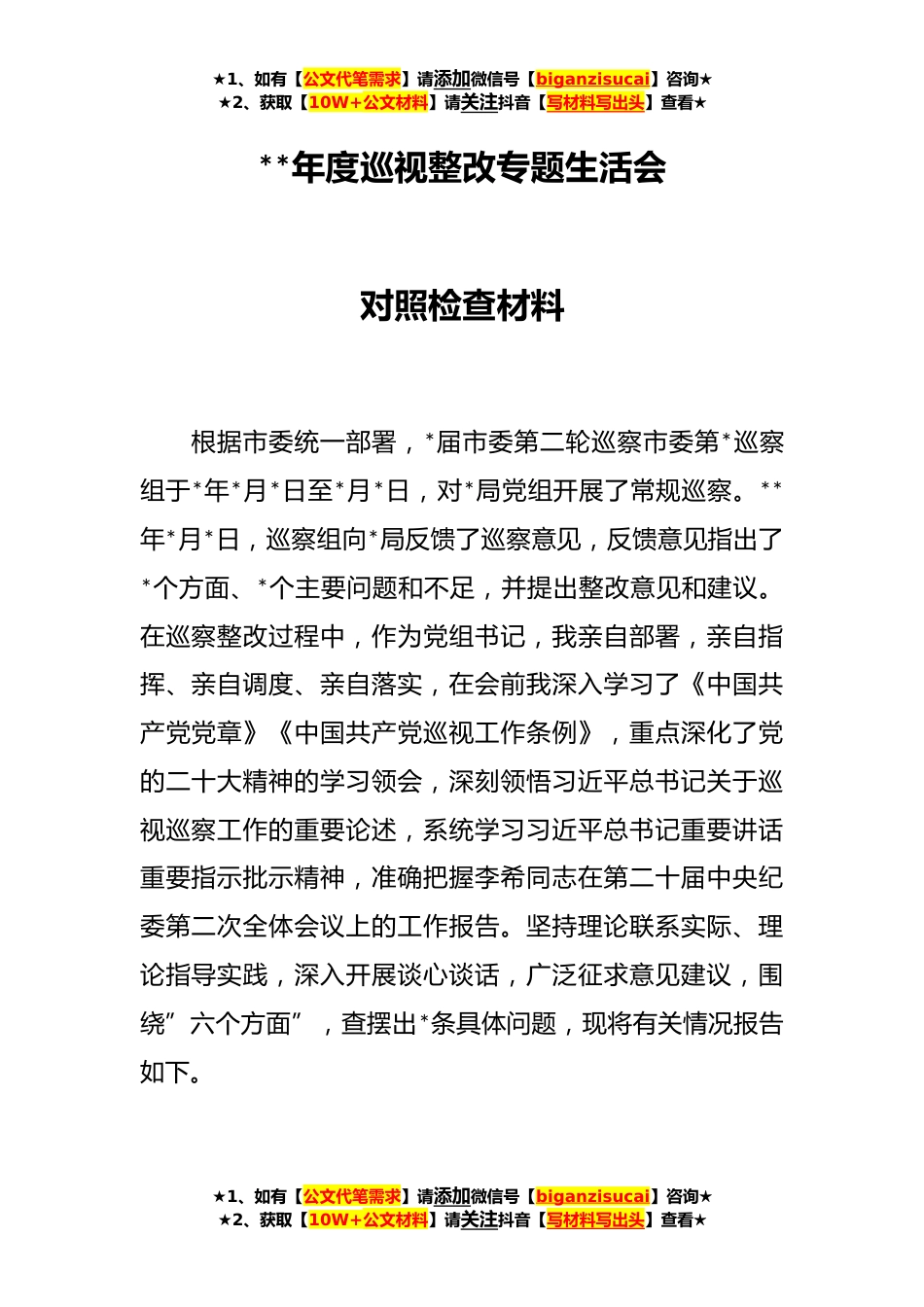 ★1、如有【公文代笔需求】请添加微信号【biganzisucai】咨询★
★2、获取【10W+公文材料】请关注抖音【写材料写出头】查看★

**年度巡视整改专题生活会

对照检查材料

根据市委统一部署，*届市委第二轮巡察市委第*巡察组于*年*月*日至*月*日，对*局党组开展了常规巡察。**年*月*日，巡察组向*局反馈了巡察意见，反馈意见指出了*个方面、*个主要问题和不足，并提出整改意见和建议。在巡察整改过程中，作为党组书记，我亲自部署，亲自指挥、亲自调度、亲自落实，在会前我深入学习了《中国共产党党章》《中国共产党巡视工作条例》，重点深化了党的二十大精神的学习领会，深刻领悟习近平总书记关于巡视巡察工作的重要论述，系统学习习近平总书记重要讲话重要指示批示精神，准确把握李希同志在第二十届中央纪委第二次全体会议上的工作报告。坚持理论联系实际、理论指导实践，深入开展谈心谈话，广泛征求意见建议，围绕”六个方面”，查摆出*条具体问题，现将有关情况报告如下。

★1、如有【公文代笔需求】请添加微信号【biganzisucai】咨询★
★2、获取【10W+公文材料】请关注抖音【写材料写出头】查看★